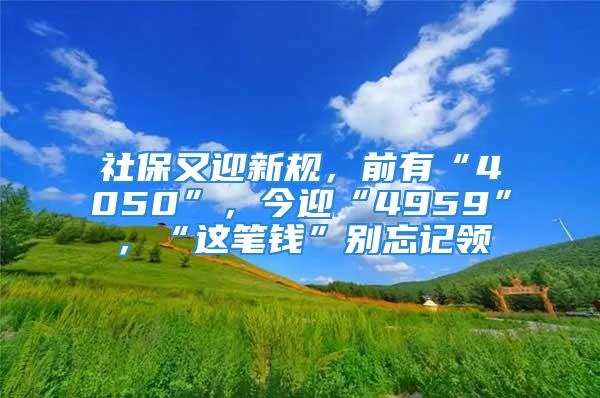 社保又迎新规，前有“4050”，今迎“4959”,“这笔钱”别忘记领